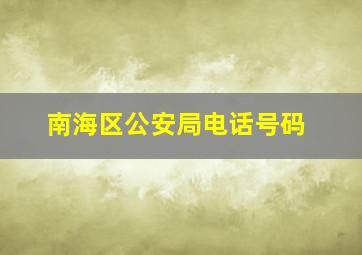 南海区公安局电话号码